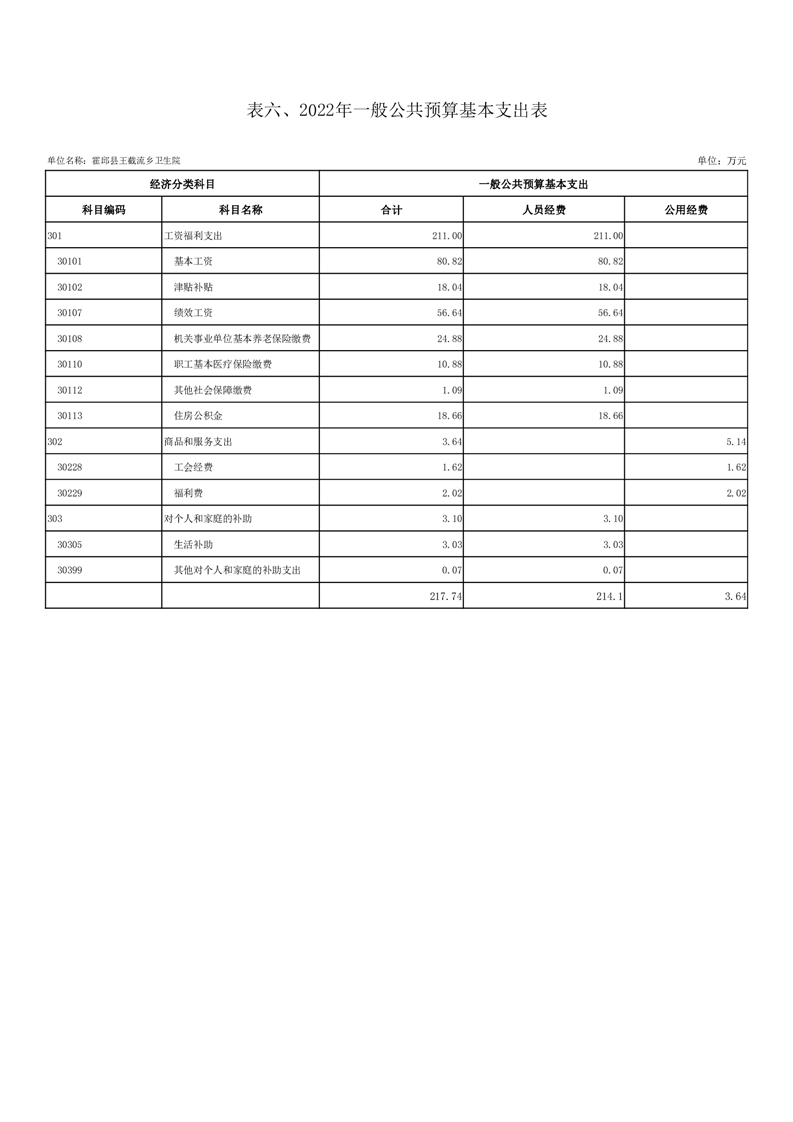 表六、2022年一般公共预算基本支出表

单位名称：霍邱县王截流乡卫生院

单位：万元

| 经济分类科目 | | 一般公共预算基本支出 | | |
|---|---|---|---|---|
| 科目编码 | 科目名称 | 合计 | 人员经费 | 公用经费 |
| 301 | 工资福利支出 | 211.00 | 211.00 | |
| 30101 | 基本工资 | 80.82 | 80.82 | |
| 30102 | 津贴补贴 | 18.04 | 18.04 | |
| 30107 | 绩效工资 | 56.64 | 56.64 | |
| 30108 | 机关事业单位基本养老保险缴费 | 24.88 | 24.88 | |
| 30110 | 职工基本医疗保险缴费 | 10.88 | 10.88 | |
| 30112 | 其他社会保障缴费 | 1.09 | 1.09 | |
| 30113 | 住房公积金 | 18.66 | 18.66 | |
| 302 | 商品和服务支出 | 3.64 | | 5.14 |
| 30228 | 工会经费 | 1.62 | | 1.62 |
| 30229 | 福利费 | 2.02 | | 2.02 |
| 303 | 对个人和家庭的补助 | 3.10 | 3.10 | |
| 30305 | 生活补助 | 3.03 | 3.03 | |
| 30399 | 其他对个人和家庭的补助支出 | 0.07 | 0.07 | |
| | | 217.74 | 214.1 | 3.64 |